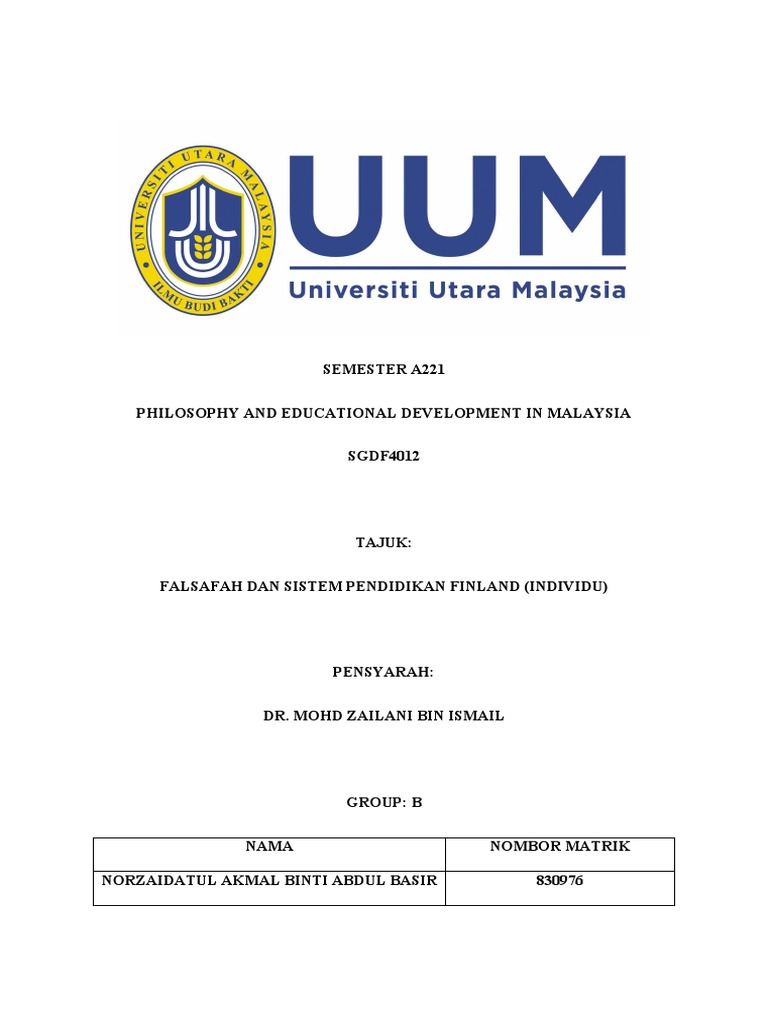 UNIVERSITI UTARA MALAYSIA
ILMU BUDI BAKTI

UUM
Universiti Utara Malaysia

SEMESTER A221

PHILOSOPHY AND EDUCATIONAL DEVELOPMENT IN MALAYSIA

SGDF4012

TAJUK:

FALSAFAH DAN SISTEM PENDIDIKAN FINLAND (INDIVIDU)

PENSYARAH:

DR. MOHD ZAILANI BIN ISMAIL

GROUP: B

| NAMA | NOMBOR MATRIK |
|---|---|
| NORZAIDATUL AKMAL BINTI ABDUL BASIR | 830976 |